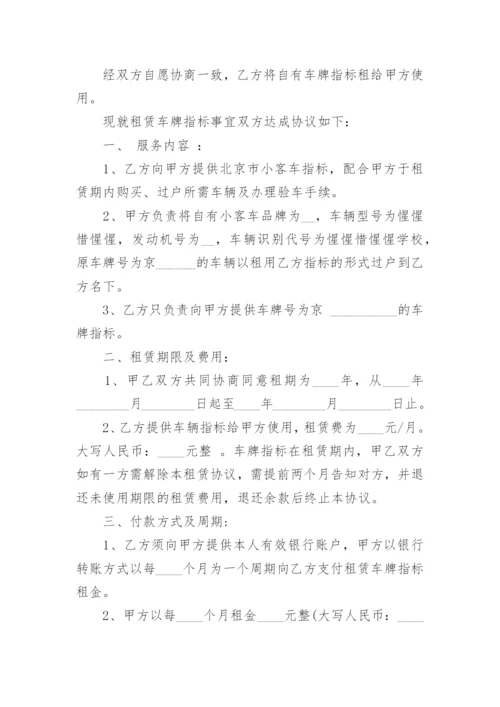 经双方自愿协商一致，乙方将自有车牌指标租给甲方使用。

现就租赁车牌指标事宜双方达成协议如下：

一、 服务内容 ：

1、乙方向甲方提供北京市小客车指标，配合甲方于租赁期内购买、过户所需车辆及办理验车手续。

2、甲方负责将自有小客车品牌为__，车辆型号为惺惺惜惺惺，发动机号为__，车辆识别代号为惺惺惜惺惺学校，原车牌号为京______的车辆以租用乙方指标的形式过户到乙方名下。

3、乙方只负责向甲方提供车牌号为京 __________的车牌指标。

二、租赁期限及费用：

1、甲乙双方共同协商同意租期为____年，从____年________月________日起至____年________月________日止。

2、乙方提供车辆指标给甲方使用，租赁费为____元/月。大写人民币：____元整 。车牌指标在租赁期内，甲乙双方如有一方需解除本租赁协议，需提前两个月告知对方，并退还未使用期限的租赁费用，退还余款后终止本协议。

三、付款方式及周期：

1、乙方须向甲方提供本人有效银行账户，甲方以银行转账方式以每____个月为一个周期向乙方支付租赁车牌指标租金。

2、甲方以每____个月租金____元整(大写人民币：____